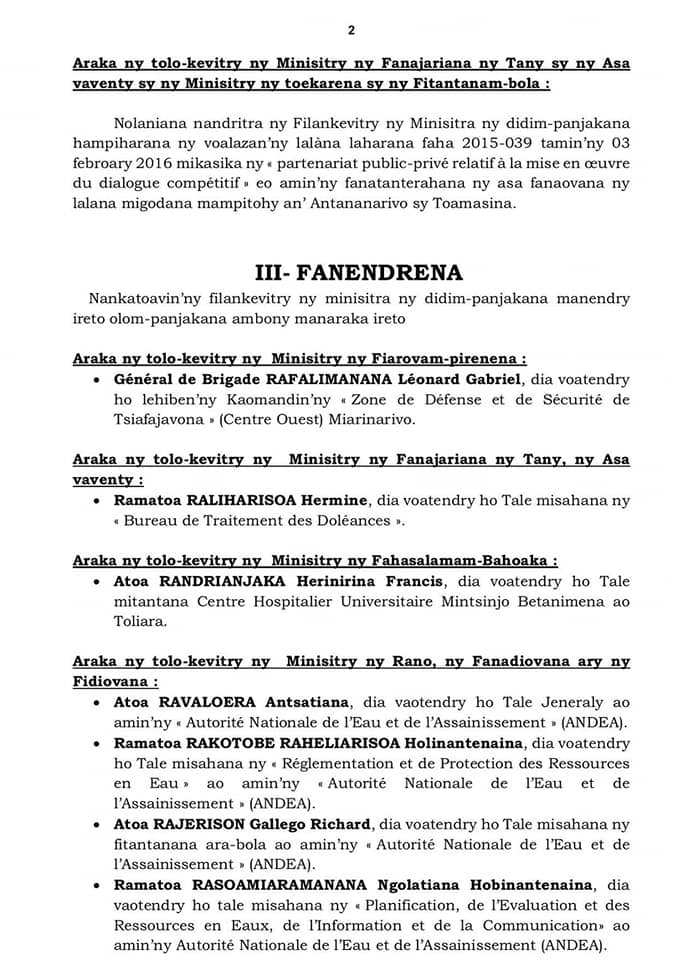 2

Araka ny tolo-kevitry ny Minisitry ny Fanajariana ny Tany sy ny Asa vaventy sy ny Minisitry ny toekarena sy ny Fitantanam-bola :

Nolaniana nandritra ny Filankevitry ny Minisitra ny didim-panjakana hampiharana ny voalazan'ny lalàna laharana faha 2015-039 tamin'ny 03 febroary 2016 mikasika ny « partenariat public-privé relatif à la mise en œuvre du dialogue compétitif » eo amin'ny fanatanterahana ny asa fanaovana ny lalana migodana mampitohy an' Antananarivo sy Toamasina.

III- FANENDRENA

Nankatoavin'ny filankevitry ny minisitra ny didim-panjakana manendry ireto olom-panjakana ambony manaraka ireto

Araka ny tolo-kevitry ny Minisitry ny Fiarovam-pirenena :
• Général de Brigade RAFALIMANANA Léonard Gabriel, dia voatendry ho lehiben'ny Kaomandin'ny « Zone de Défense et de Sécurité de Tsiafajavona » (Centre Ouest) Miarinarivo.

Araka ny tolo-kevitry ny Minisitry ny Fanajariana ny Tany, ny Asa vaventy :
• Ramatoa RALIHARISOA Hermine, dia voatendry ho Tale misahana ny « Bureau de Traitement des Doléances ».

Araka ny tolo-kevitry ny Minisitry ny Fahasalamam-Bahoaka :
• Atoa RANDRIANJAKA Herinirina Francis, dia voatendry ho Tale mitantana Centre Hospitalier Universitaire Mintsinjo Betanimena ao Toliara.

Araka ny tolo-kevitry ny Minisitry ny Rano, ny Fanadiovana ary ny Fidiovana :
• Atoa RAVALOERA Antsatiana, dia vaotendry ho Tale Jeneraly ao amin'ny « Autorité Nationale de l'Eau et de l'Assainissement » (ANDEA).
• Ramatoa RAKOTOBE RAHELIARISOA Holinantenaina, dia voatendry ho Tale misahana ny « Réglementation et de Protection des Ressources en Eau » ao amin'ny « Autorité Nationale de l'Eau et de l'Assainissement » (ANDEA).
• Atoa RAJERISON Gallego Richard, dia voatendry ho Tale misahana ny fitantanana ara-bola ao amin'ny « Autorité Nationale de l'Eau et de l'Assainissement » (ANDEA).
• Ramatoa RASOAMIARAMANANA Ngolatiana Hobinantenaina, dia vaotendry ho tale misahana ny « Planification, de l'Evaluation et des Ressources en Eaux, de l'Information et de la Communication» ao amin'ny Autorité Nationale de l'Eau et de l'Assainissement (ANDEA).